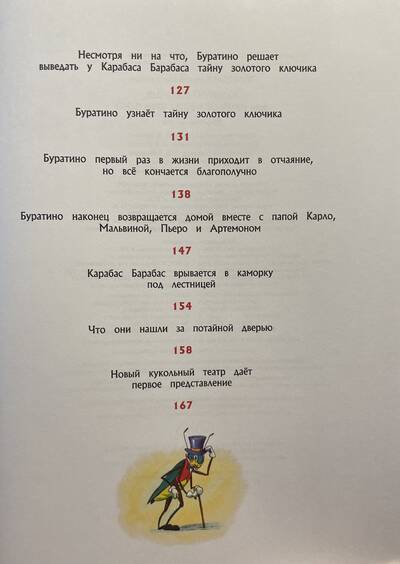 Несмотря ни на что, Буратино решает выведать у Карабаса Барабаса тайну золотого ключика

127

Буратино узнаёт тайну золотого ключика

131

Буратино первый раз в жизни приходит в отчаяние, но всё кончается благополучно

138

Буратино наконец возвращается домой вместе с папой Карло, Мальвиной, Пьеро и Артемоном

147

Карабас Барабас врывается в каморку под лестницей

154

Что они нашли за потайной дверью

158

Новый кукольный театр даёт первое представление

167